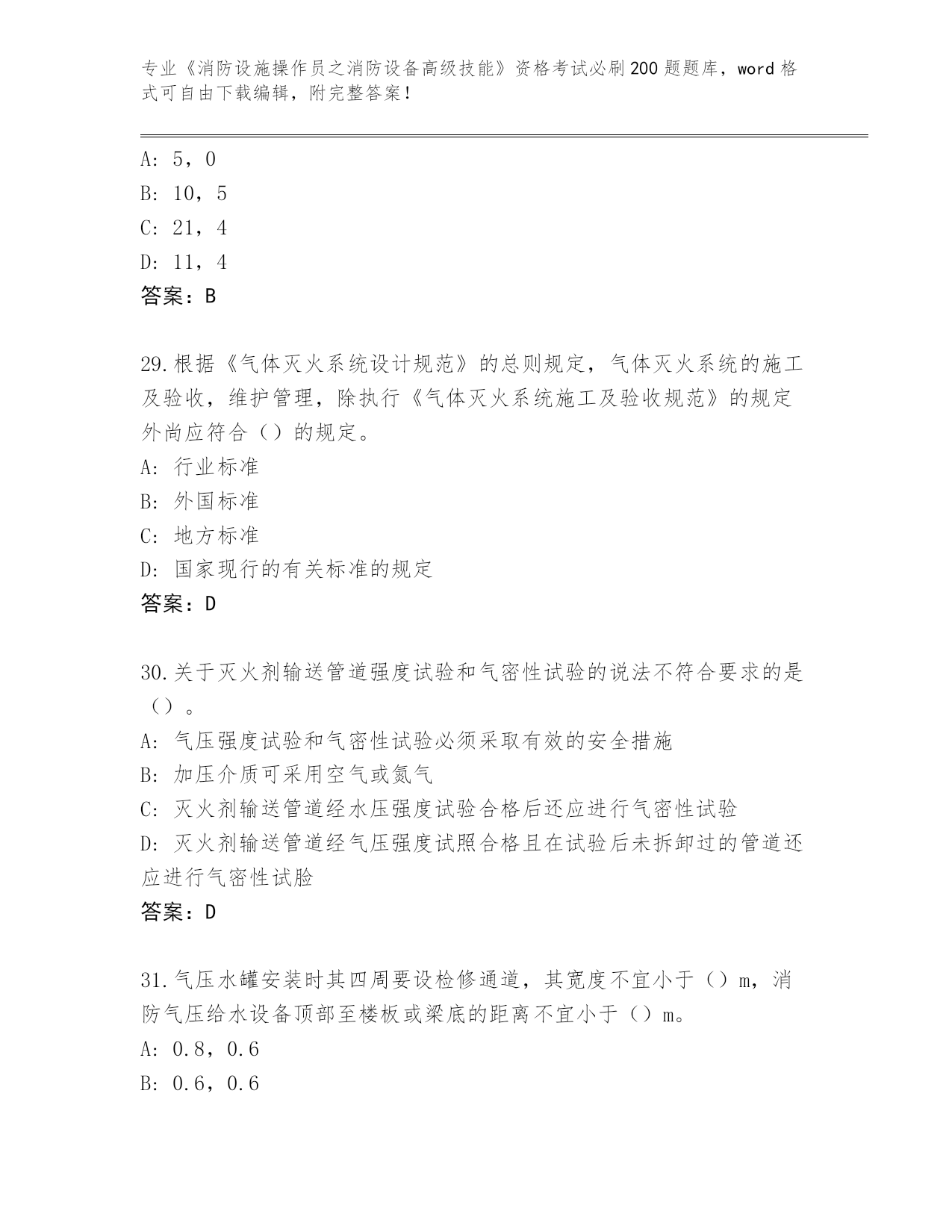 专业《消防设施操作员之消防设备高级技能》资格考试必刷200题题库，word格式可自由下载编辑，附完整答案！

A: 5，0
B: 10，5
C: 21，4
D: 11，4
答案：B

29.根据《气体灭火系统设计规范》的总则规定，气体灭火系统的施工及验收，维护管理，除执行《气体灭火系统施工及验收规范》的规定外尚应符合（）的规定。
A: 行业标准
B: 外国标准
C: 地方标准
D: 国家现行的有关标准的规定
答案：D

30.关于灭火剂输送管道强度试验和气密性试验的说法不符合要求的是（）。
A: 气压强度试验和气密性试验必须采取有效的安全措施
B: 加压介质可采用空气或氮气
C: 灭火剂输送管道经水压强度试验合格后还应进行气密性试验
D: 灭火剂输送管道经气压强度试照合格且在试验后未拆卸过的管道还应进行气密性试脸
答案：D

31.气压水罐安装时其四周要设检修通道，其宽度不宜小于（）m，消防气压给水设备顶部至楼板或梁底的距离不宜小于（）m。
A: 0.8，0.6
B: 0.6，0.6